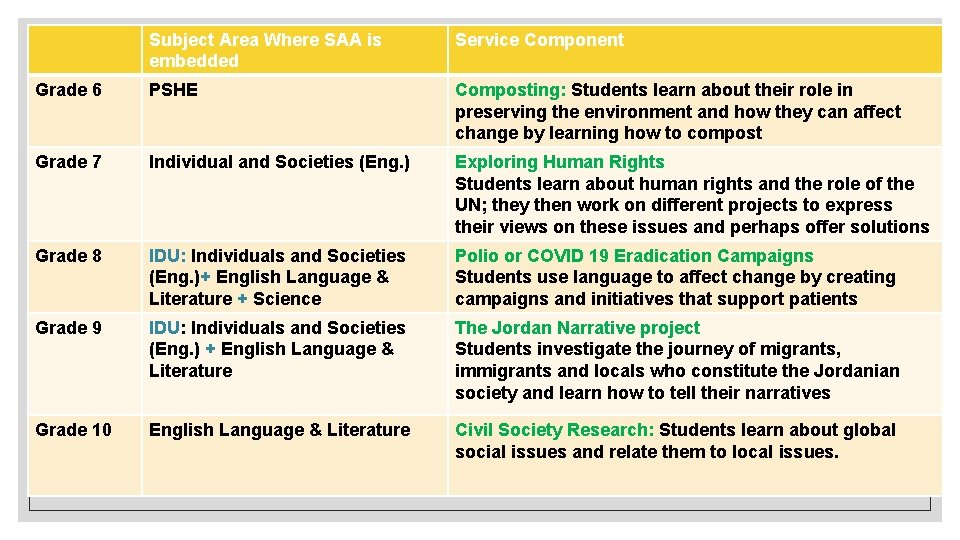 |  | Subject Area Where SAA is embedded | Service Component |
|---|---|---|
| Grade 6 | PSHE | Composting: Students learn about their role in preserving the environment and how they can affect change by learning how to compost |
| Grade 7 | Individual and Societies (Eng.) | Exploring Human Rights Students learn about human rights and the role of the UN; they then work on different projects to express their views on these issues and perhaps offer solutions |
| Grade 8 | IDU: Individuals and Societies (Eng.)+ English Language & Literature + Science | Polio or COVID 19 Eradication Campaigns Students use language to affect change by creating campaigns and initiatives that support patients |
| Grade 9 | IDU: Individuals and Societies (Eng.) + English Language & Literature | The Jordan Narrative project Students investigate the journey of migrants, immigrants and locals who constitute the Jordanian society and learn how to tell their narratives |
| Grade 10 | English Language & Literature | Civil Society Research: Students learn about global social issues and relate them to local issues. |